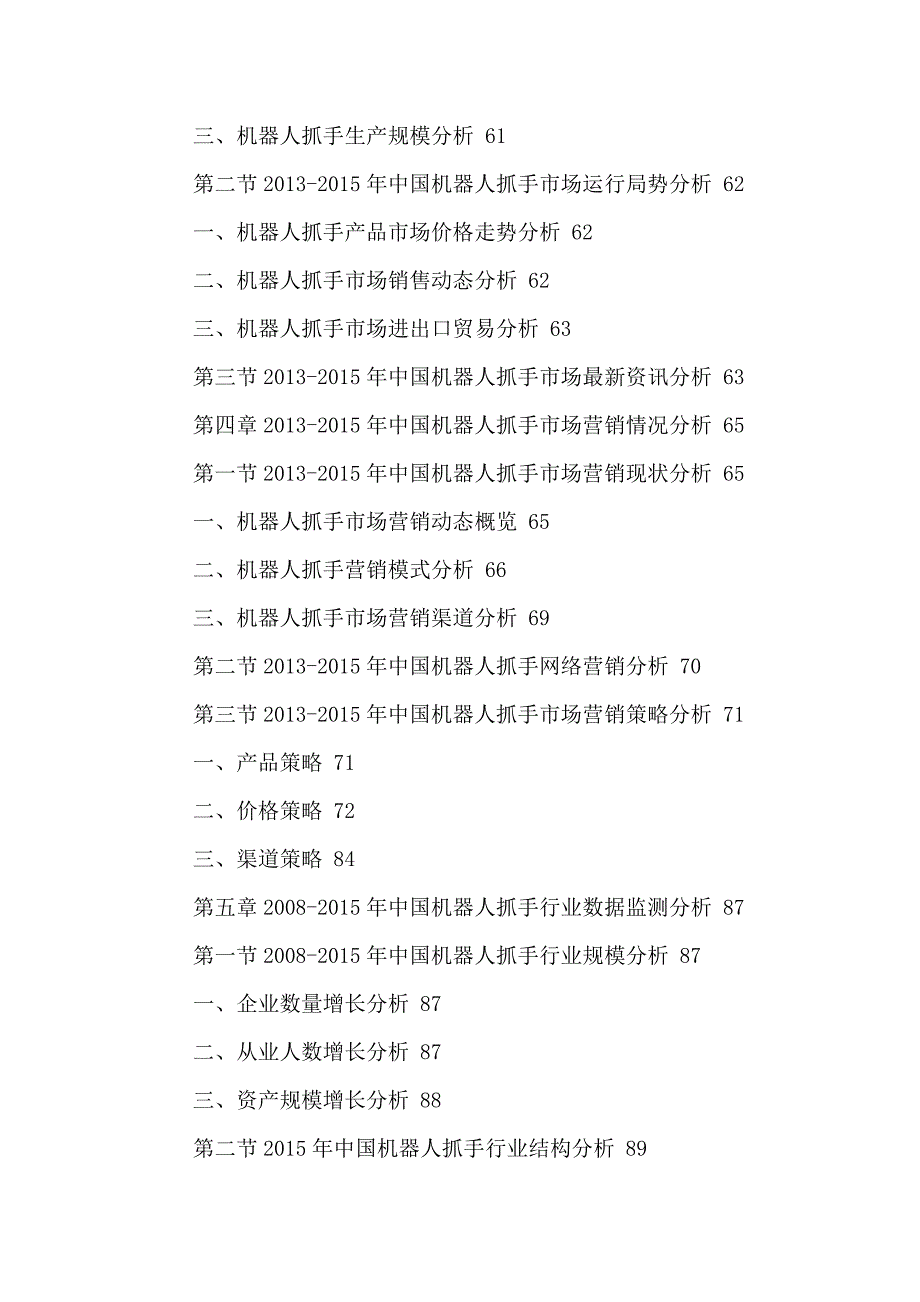 三、机器人抓手生产规模分析 61

第二节 2013-2015 年中国机器人抓手市场运行局势分析 62

一、机器人抓手产品市场价格走势分析 62

二、机器人抓手市场销售动态分析 62

三、机器人抓手市场进出口贸易分析 63

第三节 2013-2015 年中国机器人抓手市场最新资讯分析 63

第四章 2013-2015 年中国机器人抓手市场营销情况分析 65

第一节 2013-2015 年中国机器人抓手市场营销现状分析 65

一、机器人抓手市场营销动态概览 65

二、机器人抓手营销模式分析 66

三、机器人抓手市场营销渠道分析 69

第二节 2013-2015 年中国机器人抓手网络营销分析 70

第三节 2013-2015 年中国机器人抓手市场营销策略分析 71

一、产品策略 71

二、价格策略 72

三、渠道策略 84

第五章 2008-2015 年中国机器人抓手行业数据监测分析 87

第一节 2008-2015 年中国机器人抓手行业规模分析 87

一、企业数量增长分析 87

二、从业人数增长分析 87

三、资产规模增长分析 88

第二节 2015 年中国机器人抓手行业结构分析 89